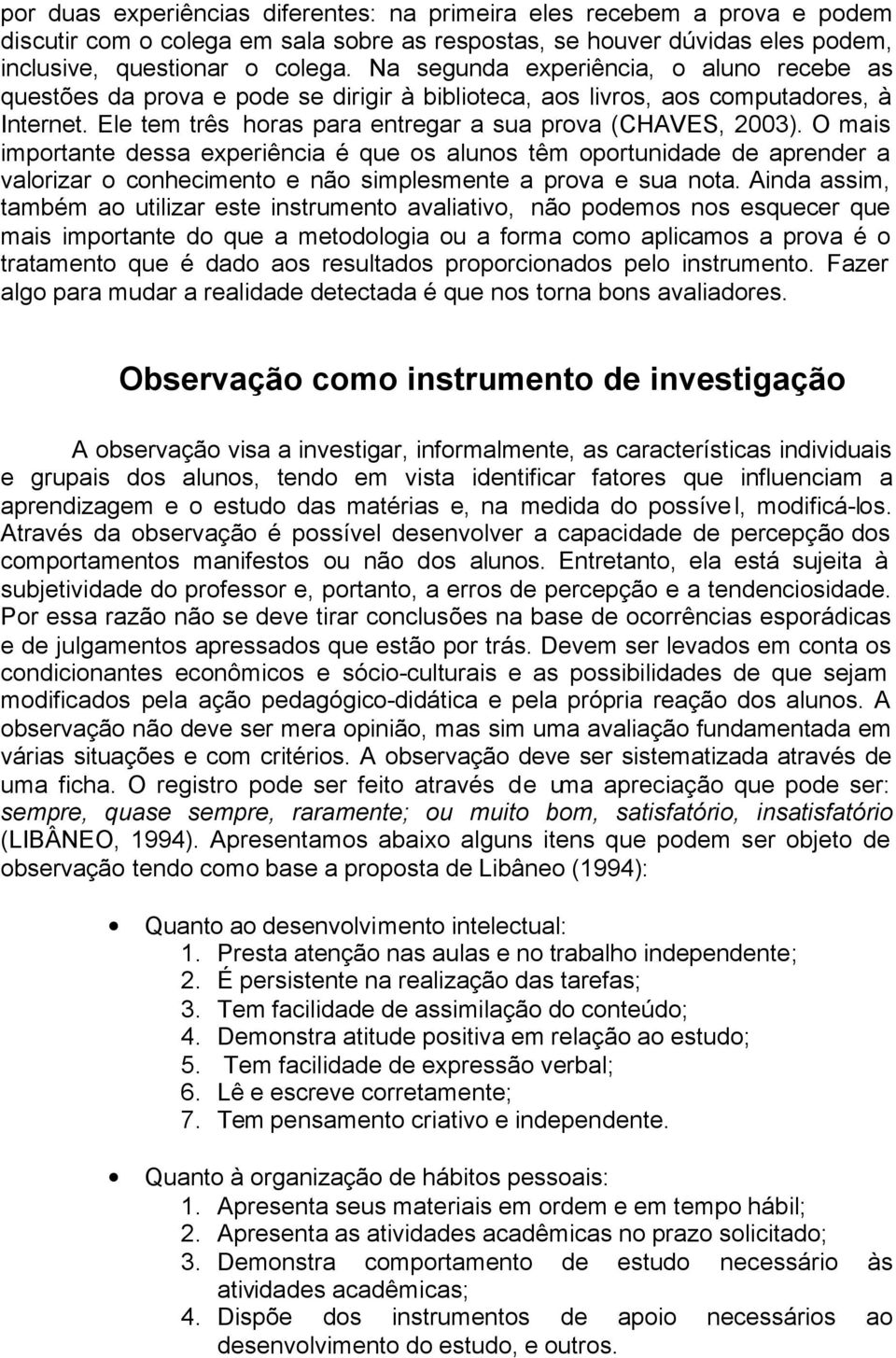 por duas experiências diferentes: na primeira eles recebem a prova e podem discutir com o colega em sala sobre as respostas, se houver dúvidas eles podem, inclusive, questionar o colega. Na segunda experiência, o aluno recebe as questões da prova e pode se dirigir à biblioteca, aos livros, aos computadores, à Internet. Ele tem três horas para entregar a sua prova (CHAVES, 2003). O mais importante dessa experiência é que os alunos têm oportunidade de aprender a valorizar o conhecimento e não simplesmente a prova e sua nota. Ainda assim, também ao utilizar este instrumento avaliativo, não podemos nos esquecer que mais importante do que a metodologia ou a forma como aplicamos a prova é o tratamento que é dado aos resultados proporcionados pelo instrumento. Fazer algo para mudar a realidade detectada é que nos torna bons avaliadores.

Observação como instrumento de investigação

A observação visa a investigar, informalmente, as características individuais e grupais dos alunos, tendo em vista identificar fatores que influenciam a aprendizagem e o estudo das matérias e, na medida do possível, modificá-los. Através da observação é possível desenvolver a capacidade de percepção dos comportamentos manifestos ou não dos alunos. Entretanto, ela está sujeita à subjetividade do professor e, portanto, a erros de percepção e a tendenciosidade. Por essa razão não se deve tirar conclusões na base de ocorrências esporádicas e de julgamentos apressados que estão por trás. Devem ser levados em conta os condicionantes econômicos e sócio-culturais e as possibilidades de que sejam modificados pela ação pedagógico-didática e pela própria reação dos alunos. A observação não deve ser mera opinião, mas sim uma avaliação fundamentada em várias situações e com critérios. A observação deve ser sistematizada através de uma ficha. O registro pode ser feito através de uma apreciação que pode ser: sempre, quase sempre, raramente; ou muito bom, satisfatório, insatisfatório (LIBÂNEO, 1994). Apresentamos abaixo alguns itens que podem ser objeto de observação tendo como base a proposta de Libâneo (1994):

• Quanto ao desenvolvimento intelectual:
1. Presta atenção nas aulas e no trabalho independente;
2. É persistente na realização das tarefas;
3. Tem facilidade de assimilação do conteúdo;
4. Demonstra atitude positiva em relação ao estudo;
5. Tem facilidade de expressão verbal;
6. Lê e escreve corretamente;
7. Tem pensamento criativo e independente.

• Quanto à organização de hábitos pessoais:
1. Apresenta seus materiais em ordem e em tempo hábil;
2. Apresenta as atividades acadêmicas no prazo solicitado;
3. Demonstra comportamento de estudo necessário às atividades acadêmicas;
4. Dispõe dos instrumentos de apoio necessários ao desenvolvimento do estudo, e outros.